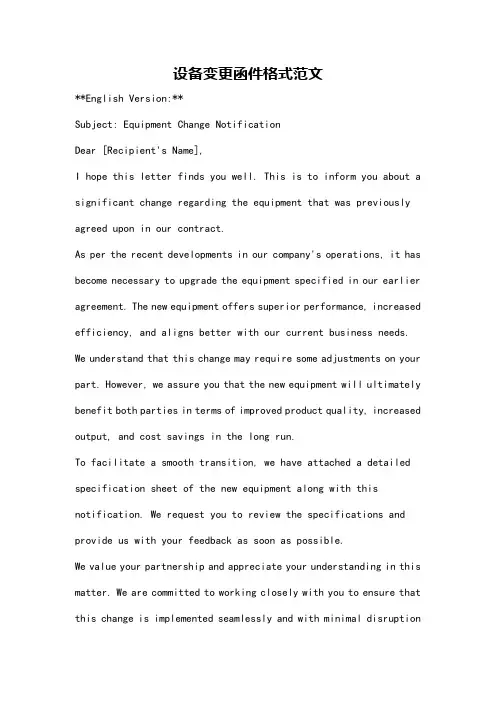 设备变更函件格式范文

**English Version:**

Subject: Equipment Change Notification

Dear [Recipient's Name],

I hope this letter finds you well. This is to inform you about a significant change regarding the equipment that was previously agreed upon in our contract.

As per the recent developments in our company's operations, it has become necessary to upgrade the equipment specified in our earlier agreement. The new equipment offers superior performance, increased efficiency, and aligns better with our current business needs.

We understand that this change may require some adjustments on your part. However, we assure you that the new equipment will ultimately benefit both parties in terms of improved product quality, increased output, and cost savings in the long run.

To facilitate a smooth transition, we have attached a detailed specification sheet of the new equipment along with this notification. We request you to review the specifications and provide us with your feedback as soon as possible.

We value your partnership and appreciate your understanding in this matter. We are committed to working closely with you to ensure that this change is implemented seamlessly and with minimal disruption